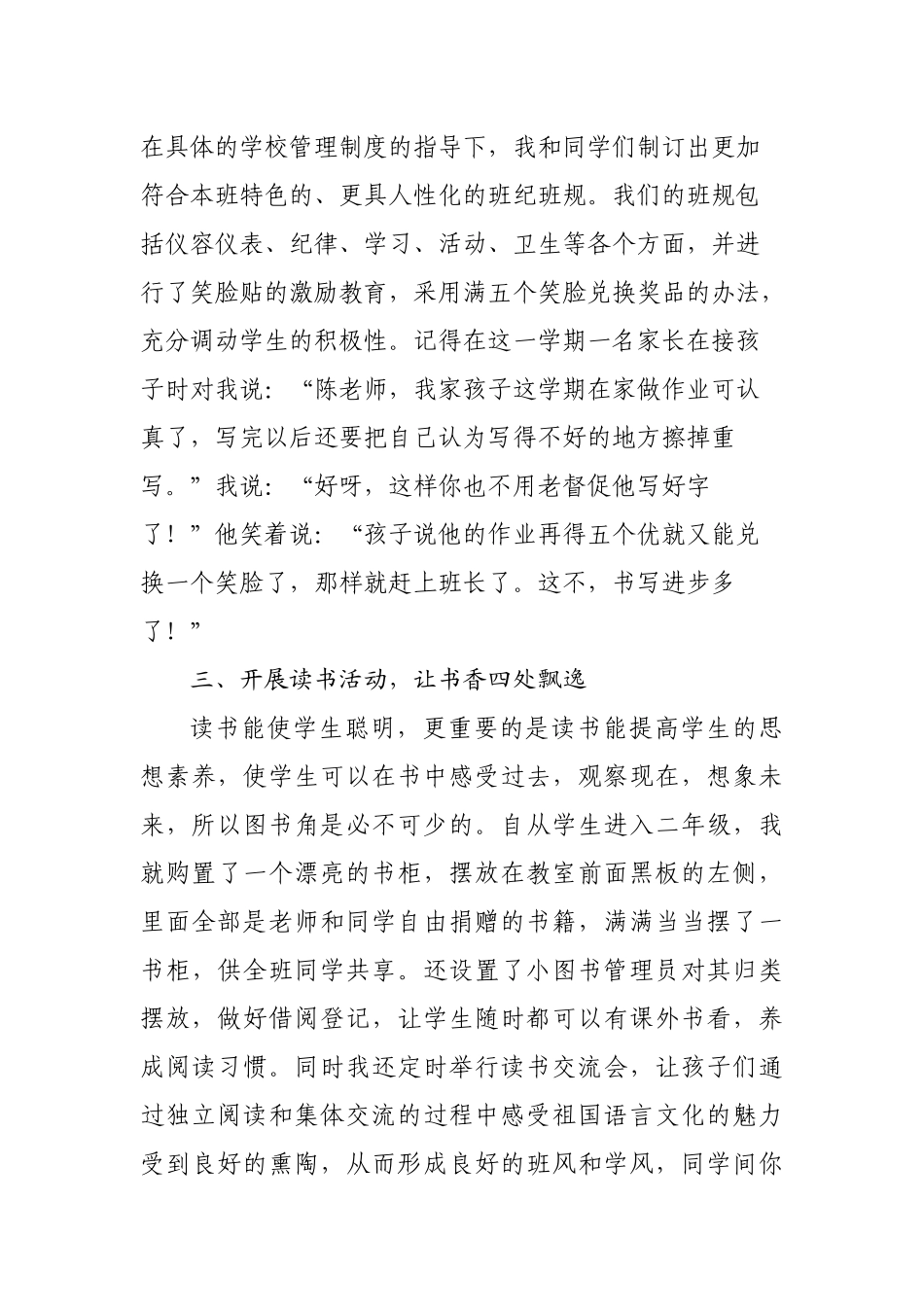 在具体的学校管理制度的指导下，我和同学们制订出更加符合本班特色的、更具人性化的班纪班规。我们的班规包括仪容仪表、纪律、学习、活动、卫生等各个方面，并进行了笑脸贴的激励教育，采用满五个笑脸兑换奖品的办法，充分调动学生的积极性。记得在这一学期一名家长在接孩子时对我说：“陈老师，我家孩子这学期在家做作业可认真了，写完以后还要把自己认为写得不好的地方擦掉重写。”我说：“好呀，这样你也不用老督促他写好字了！”他笑着说：“孩子说他的作业再得五个优就又能兑换一个笑脸了，那样就赶上班长了。这不，书写进步多了！”

三、开展读书活动，让书香四处飘逸

读书能使学生聪明，更重要的是读书能提高学生的思想素养，使学生可以在书中感受过去，观察现在，想象未来，所以图书角是必不可少的。自从学生进入二年级，我就购置了一个漂亮的书柜，摆放在教室前面黑板的左侧，里面全部是老师和同学自由捐赠的书籍，满满当当摆了一书柜，供全班同学共享。还设置了小图书管理员对其归类摆放，做好借阅登记，让学生随时都可以有课外书看，养成阅读习惯。同时我还定时举行读书交流会，让孩子们通过独立阅读和集体交流的过程中感受祖国语言文化的魅力受到良好的熏陶，从而形成良好的班风和学风，同学间你